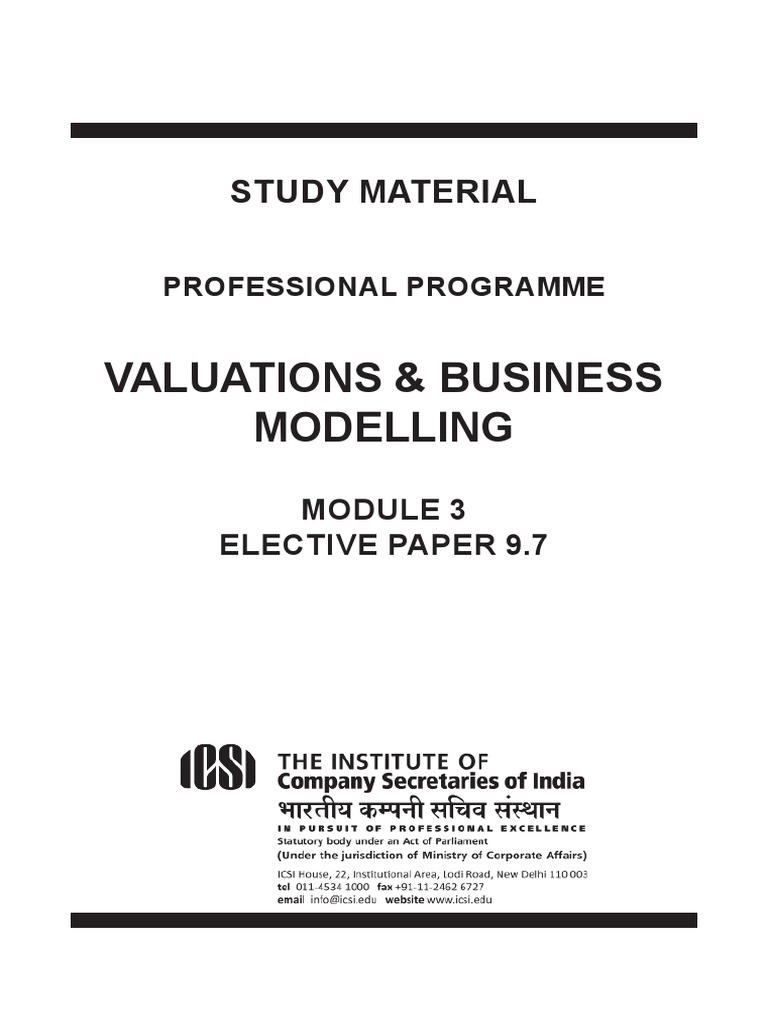 STUDY MATERIAL

PROFESSIONAL PROGRAMME

VALUATIONS & BUSINESS MODELLING

MODULE 3
ELECTIVE PAPER 9.7

ICSI

THE INSTITUTE OF
Company Secretaries of India
भारतीय कम्पनी सचिव संस्थान
IN PURSUIT OF PROFESSIONAL EXCELLENCE
Statutory body under an Act of Parliament
(Under the jurisdiction of Ministry of Corporate Affairs)
ICSI House, 22, Institutional Area, Lodi Road, New Delhi 110 003
tel 011-4534 1000 fax +91-11-2462 6727
email info@icsi.edu website www.icsi.edu